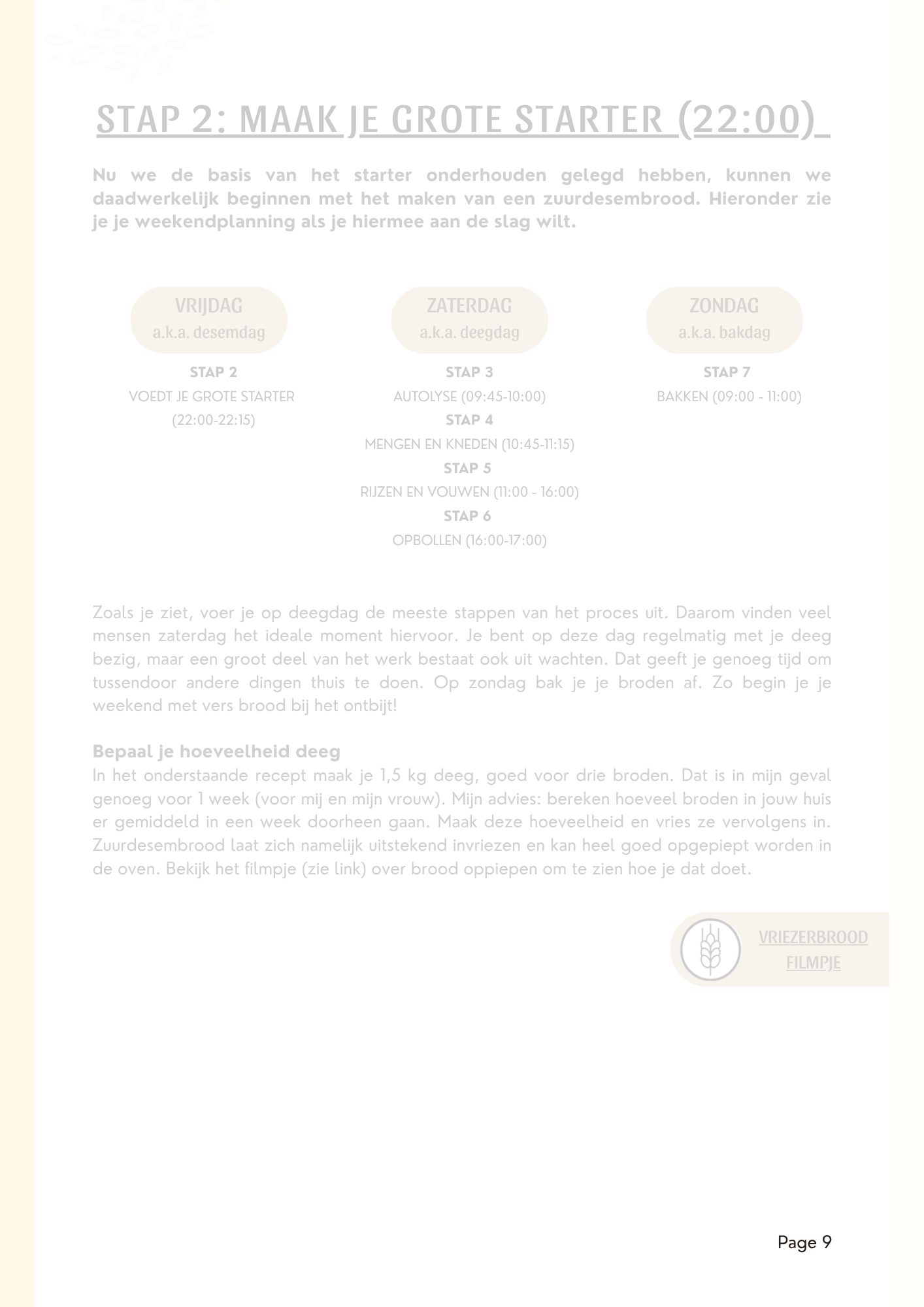 STAP 2: MAAK JE GROTE STARTER (22:00)

Nu we de basis van het starter onderhouden gelegd hebben, kunnen we daadwerkelijk beginnen met het maken van een zuurdesembrood. Hieronder zie je je weekendplanning als je hiermee aan de slag wilt.

VRIJDAG
a.k.a. desemdag

STAP 2
VOEDT JE GROTE STARTER (22:00-22:15)

ZATERDAG
a.k.a. deegdag

STAP 3
AUTOLYSE (09:45-10:00)
STAP 4
MENGEN EN KNEDEN (10:45-11:15)
STAP 5
RIJZEN EN VOUWEN (11:00 - 16:00)
STAP 6
OPBOLLEN (16:00-17:00)

ZONDAG
a.k.a. bakdag

STAP 7
BAKKEN (09:00 - 11:00)

Zoals je ziet, voer je op deegdag de meeste stappen van het proces uit. Daarom vinden veel mensen zaterdag het ideale moment hiervoor. Je bent op deze dag regelmatig met je deeg bezig, maar een groot deel van het werk bestaat ook uit wachten. Dat geeft je genoeg tijd om tussendoor andere dingen thuis te doen. Op zondag bak je je broden af. Zo begin je je weekend met vers brood bij het ontbijt!

Bepaal je hoeveelheid deeg
In het onderstaande recept maak je 1,5 kg deeg, goed voor drie broden. Dat is in mijn geval genoeg voor 1 week (voor mij en mijn vrouw). Mijn advies: bereken hoeveel broden in jouw huis er gemiddeld in een week doorheen gaan. Maak deze hoeveelheid en vries ze vervolgens in. Zuurdesembrood laat zich namelijk uitstekend invriezen en kan heel goed opgepiept worden in de oven. Bekijk het filmpje (zie link) over brood oppiepen om te zien hoe je dat doet.

VRIEZERBROOD FILMPJE

Page 9